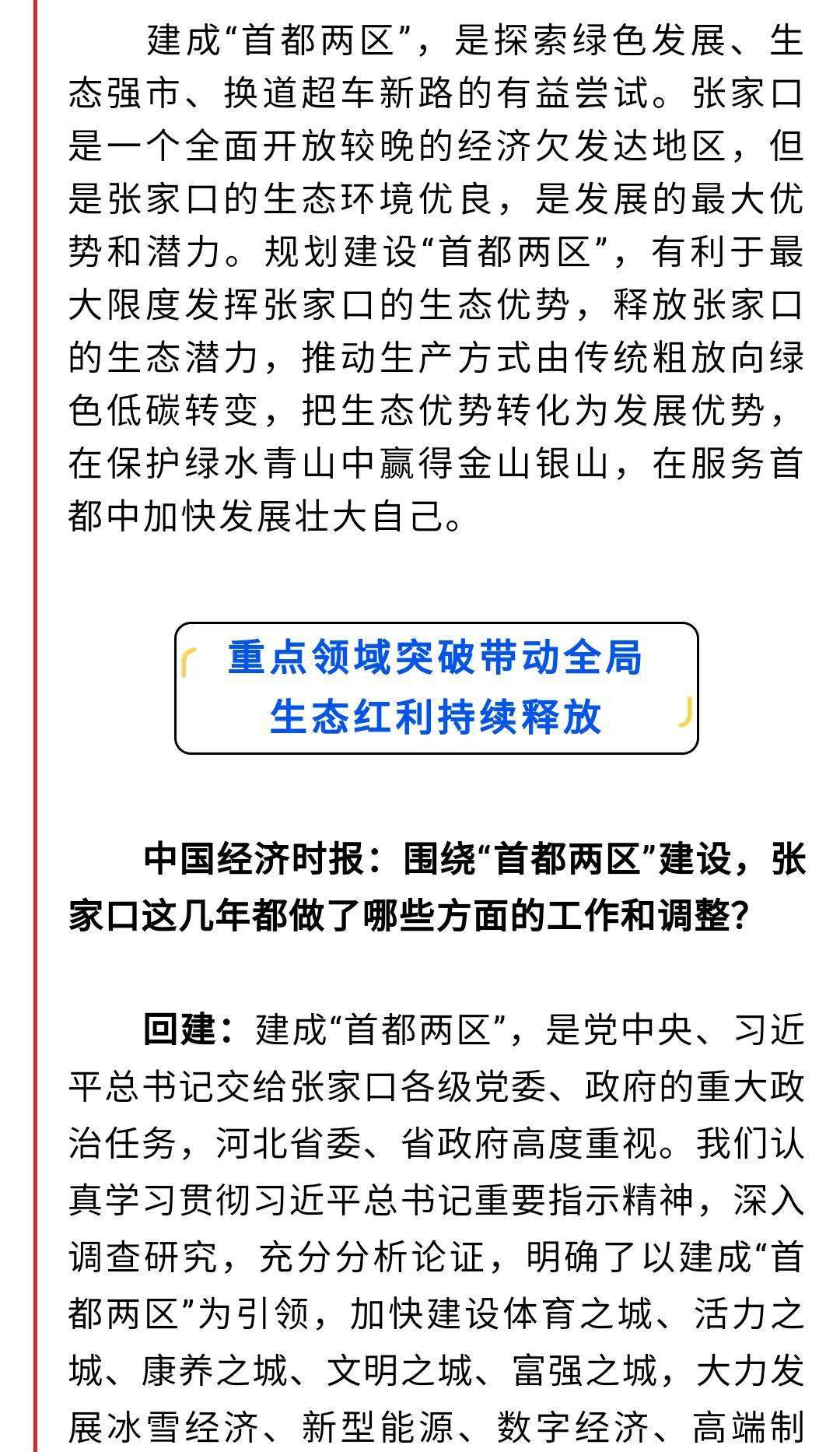 建成“首都两区”，是探索绿色发展、生态强市、换道超车新路的有益尝试。张家口是一个全面开放较晚的经济欠发达地区，但是张家口的生态环境优良，是发展的最大优势和潜力。规划建设“首都两区”，有利于最大限度发挥张家口的生态优势，释放张家口的生态潜力，推动生产方式由传统粗放向绿色低碳转变，把生态优势转化为发展优势，在保护绿水青山中赢得金山银山，在服务首都中加快发展壮大自己。

重点领域突破带动全局
生态红利持续释放

中国经济时报：围绕“首都两区”建设，张家口这几年都做了哪些方面的工作和调整？

回建：建成“首都两区”，是党中央、习近平总书记交给张家口各级党委、政府的重大政治任务，河北省委、省政府高度重视。我们认真学习贯彻习近平总书记重要指示精神，深入调查研究，充分分析论证，明确了以建成“首都两区”为引领，加快建设体育之城、活力之城、康养之城、文明之城、富强之城，大力发展冰雪经济、新型能源、数字经济、高端制